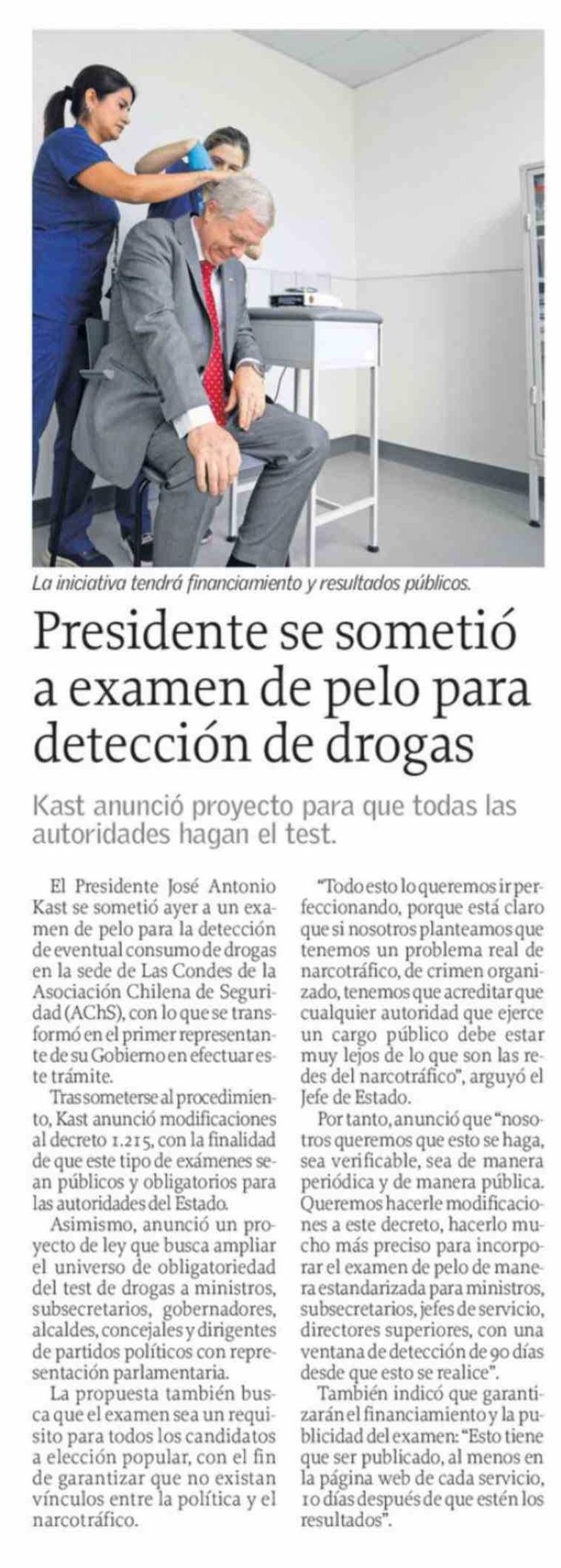 La iniciativa tendrá financiamiento y resultados públicos.

Presidente se sometió a examen de pelo para detección de drogas

Kast anunció proyecto para que todas las autoridades hagan el test.

El Presidente José Antonio Kast se sometió ayer a un examen de pelo para la detección de eventual consumo de drogas en la sede de Las Condes de la Asociación Chilena de Seguridad (AChS), con lo que se transformó en el primer representante de su Gobierno en efectuar este trámite.

Tras someterse al procedimiento, Kast anunció modificaciones al decreto 1.215, con la finalidad de que este tipo de exámenes sean públicos y obligatorios para las autoridades del Estado.

Asimismo, anunció un proyecto de ley que busca ampliar el universo de obligatoriedad del test de drogas a ministros, subsecretarios, gobernadores, alcaldes, concejales y dirigentes de partidos políticos con representación parlamentaria.

La propuesta también busca que el examen sea un requisito para todos los candidatos a elección popular, con el fin de garantizar que no existan vínculos entre la política y el narcotráfico.

"Todo esto lo queremos ir perfeccionando, porque está claro que si nosotros planteamos que tenemos un problema real de narcotráfico, de crimen organizado, tenemos que acreditar que cualquier autoridad que ejerce un cargo público debe estar muy lejos de lo que son las redes del narcotráfico", arguyó el Jefe de Estado.

Por tanto, anunció que "nosotros queremos que esto se haga, sea verificable, sea de manera periódica y de manera pública. Queremos hacerle modificaciones a este decreto, hacerlo mucho más preciso para incorporar el examen de pelo de manera estandarizada para ministros, subsecretarios, jefes de servicio, directores superiores, con una ventana de detección de 90 días desde que esto se realice".

También indicó que garantizarán el financiamiento y la publicidad del examen: "Esto tiene que ser publicado, al menos en la página web de cada servicio, 10 días después de que estén los resultados".